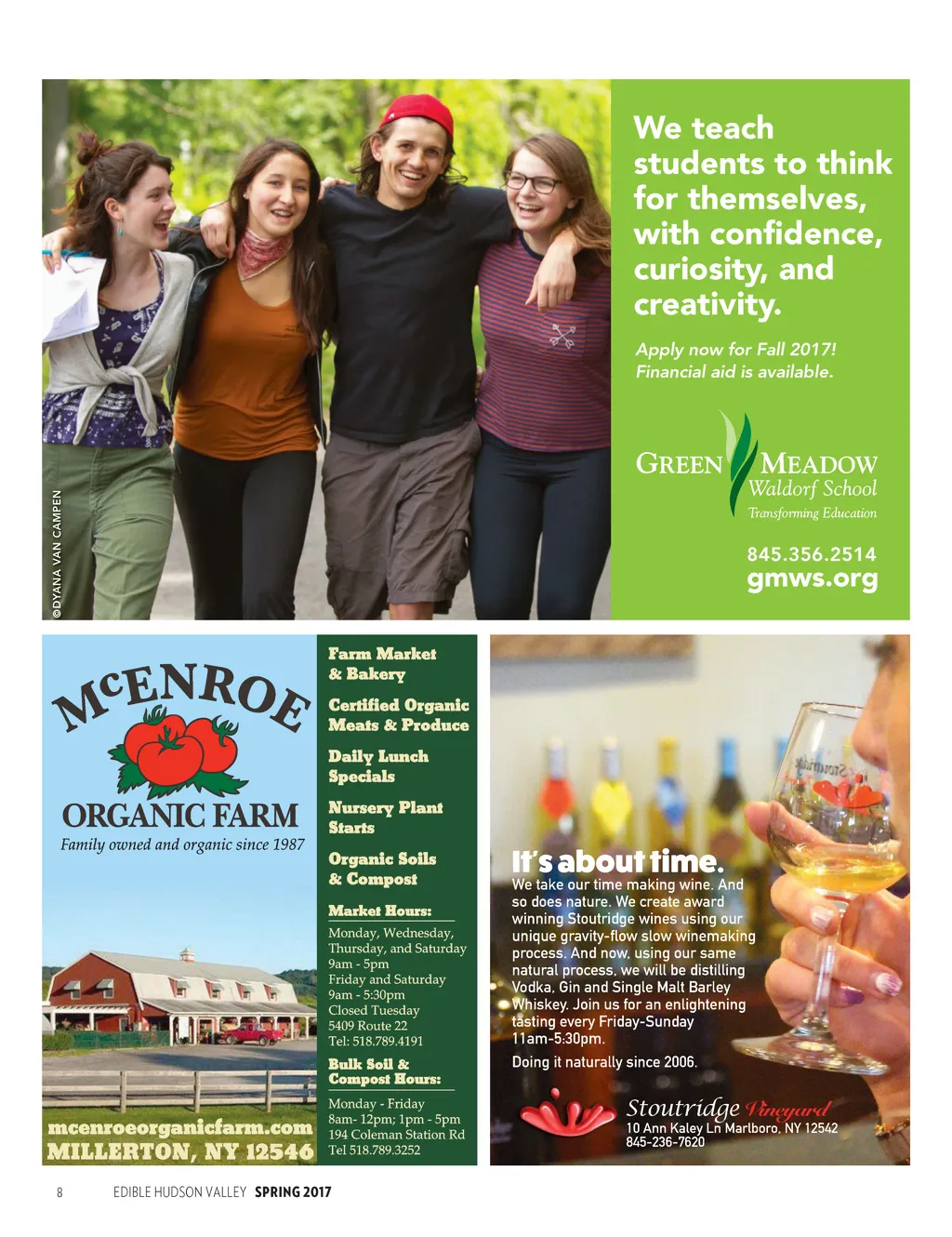 ©DYANA VAN CAMPEN

We teach students to think for themselves, with confidence, curiosity, and creativity.

Apply now for Fall 2017!
Financial aid is available.

GREEN MEADOW
Waldorf School
Transforming Education

845.356.2514
gmws.org

McENROE
ORGANIC FARM
Family owned and organic since 1987

mcenroeorganicfarm.com
MILLERTON, NY 12546

Farm Market & Bakery

Certified Organic Meats & Produce

Daily Lunch Specials

Nursery Plant Starts

Organic Soils & Compost

Market Hours:
Monday, Wednesday, Thursday, and Saturday
9am - 5pm
Friday and Saturday
9am - 5:30pm
Closed Tuesday
5409 Route 22
Tel: 518.789.4191

Bulk Soil & Compost Hours:
Monday - Friday
8am- 12pm; 1pm - 5pm
194 Coleman Station Rd
Tel 518.789.3252

It's about time.
We take our time making wine. And so does nature. We create award winning Stoutridge wines using our unique gravity-flow slow winemaking process. And now, using our same natural process, we will be distilling Vodka, Gin and Single Malt Barley Whiskey. Join us for an enlightening tasting every Friday-Sunday 11am-5:30pm.

Doing it naturally since 2006.

Stoutridge Vineyard
10 Ann Kaley Ln Marlboro, NY 12542
845-236-7620

8 EDIBLE HUDSON VALLEY SPRING 2017